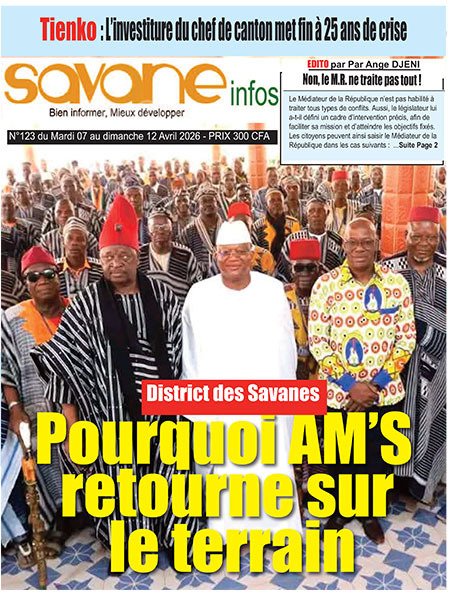 Tienko : L'investiture du chef de canton met fin à 25 ans de crise

savane infos
Bien informer, Mieux développer

N°123 du Mardi 07 au dimanche 12 Avril 2026 - PRIX 300 CFA

EDITO par Par Ange DJENI
Non, le M.R. ne traite pas tout !

Le Médiateur de la République n'est pas habilité à traiter tous types de conflits. Aussi, le législateur lui a-t-il défini un cadre d'intervention précis, afin de faciliter sa mission et d'atteindre les objectifs fixés. Les citoyens peuvent ainsi saisir le Médiateur de la République dans les cas suivants : ...Suite Page 2

District des Savanes
Pourquoi AM'S retourne sur le terrain